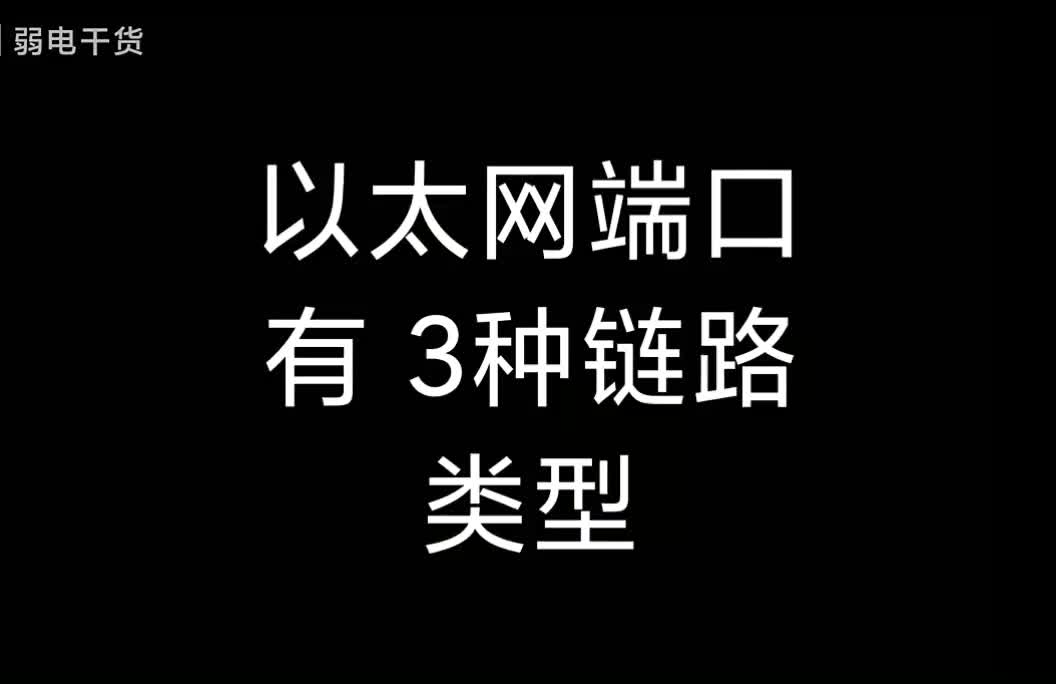 弱电干货

以太网端口
有 3种链路
类型